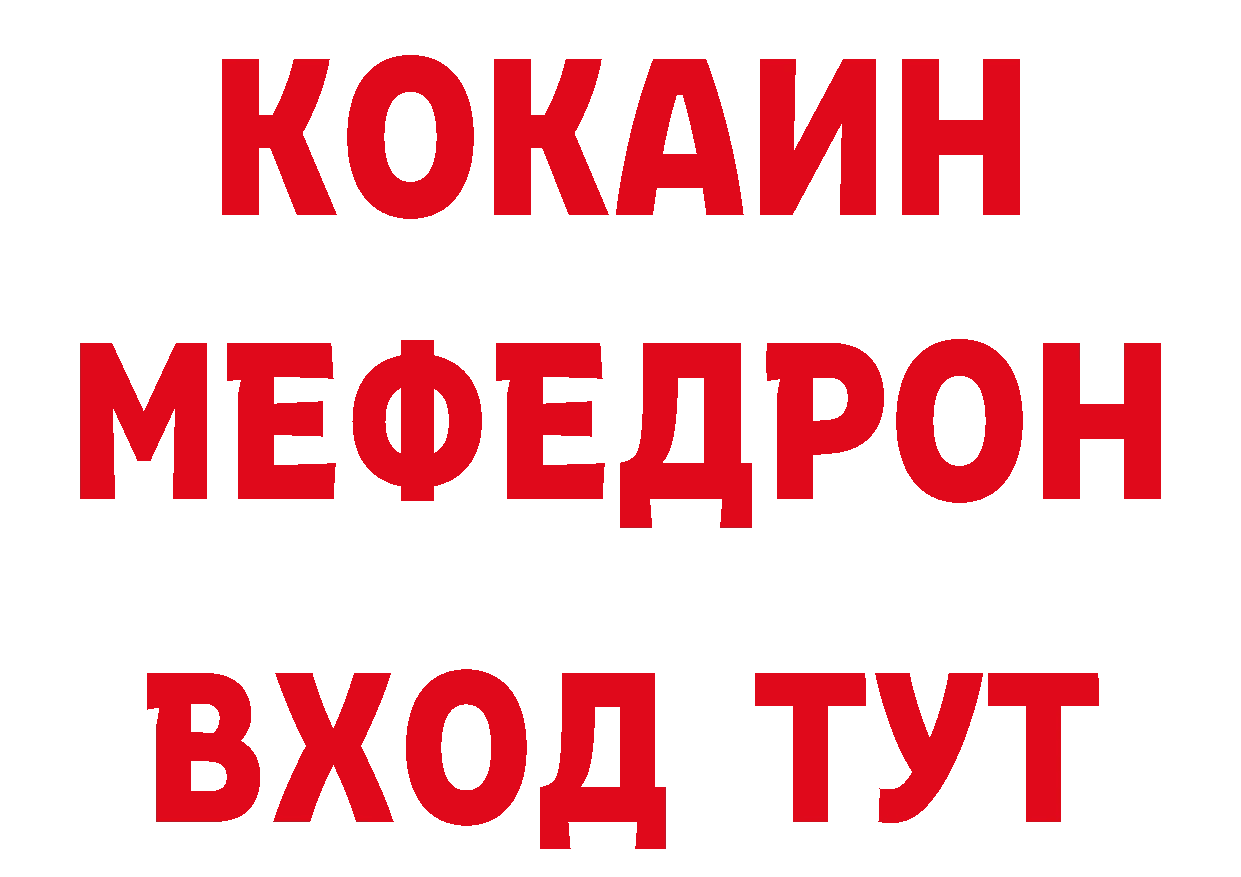 КОКАИН
МЕФЕДРОН
ВХОД ТУТ